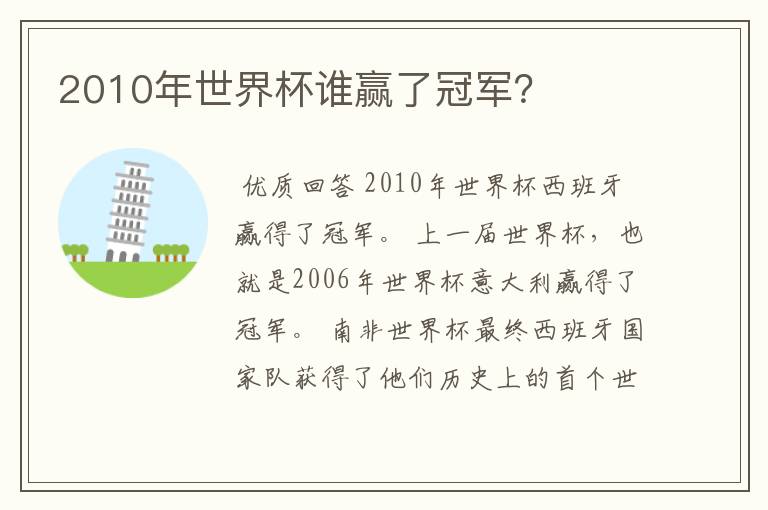 2010年世界杯谁赢了冠军?

优质回答 2010年世界杯西班牙赢得了冠军。 上一届世界杯，也就是2006年世界杯意大利赢得了冠军。 南非世界杯最终西班牙国家队获得了他们历史上的首个世